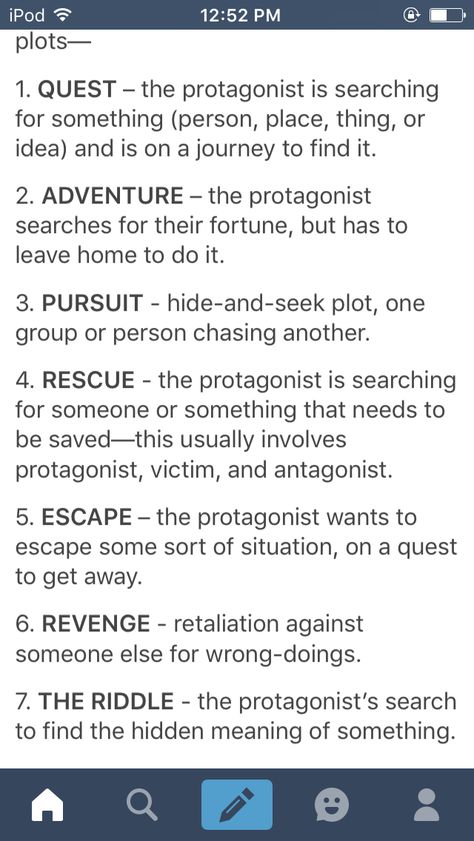 iPod 12:52 PM

plots—

1. QUEST – the protagonist is searching for something (person, place, thing, or idea) and is on a journey to find it.

2. ADVENTURE – the protagonist searches for their fortune, but has to leave home to do it.

3. PURSUIT - hide-and-seek plot, one group or person chasing another.

4. RESCUE - the protagonist is searching for someone or something that needs to be saved—this usually involves protagonist, victim, and antagonist.

5. ESCAPE – the protagonist wants to escape some sort of situation, on a quest to get away.

6. REVENGE - retaliation against someone else for wrong-doings.

7. THE RIDDLE - the protagonist's search to find the hidden meaning of something.